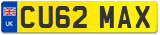 UK
CU62 MAX